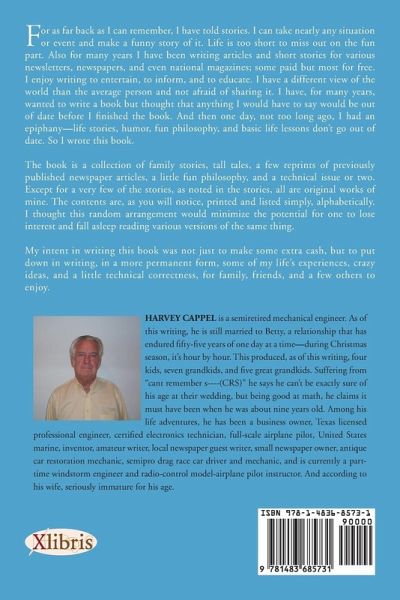 For as far back as I can remember, I have told stories. I can take nearly any situation or event and make a funny story of it. Life is too short to miss out on the fun part. Also for many years I have been writing articles and short stories for various newsletters, newspapers, and even national magazines; some paid but most for free. I enjoy writing to entertain, to inform, and to educate. I have a different view of the world than the average person and not afraid of sharing it. I have, for many years, wanted to write a book but thought that anything I would have to say would be out of date before I finished the book. And then one day, not too long ago, I had an epiphany—life stories, humor, fun philosophy, and basic life lessons don't go out of date. So I wrote this book.

The book is a collection of family stories, tall tales, a few reprints of previously published newspaper articles, a little fun philosophy, and a technical issue or two. Except for a very few of the stories, as noted in the stories, all are original works of mine. The contents are, as you will notice, printed and listed simply, alphabetically. I thought this random arrangement would minimize the potential for one to lose interest and fall asleep reading various versions of the same thing.

My intent in writing this book was not just to make some extra cash, but to put down in writing, in a more permanent form, some of my life's experiences, crazy ideas, and a little technical correctness, for family, friends, and a few others to enjoy.

HARVEY CAPPEL is a semiretired mechanical engineer. As of this writing, he is still married to Betty, a relationship that has endured fifty-five years of one day at a time—during Christmas season, it's hour by hour. This produced, as of this writing, four kids, seven grandkids, and five great grandkids. Suffering from "cant remember s----(CRS)" he says he can't be exactly sure of his age at their wedding, but being good at math, he claims it must have been when he was about nine years old. Among his life adventures, he has been a business owner, Texas licensed professional engineer, certified electronics technician, full-scale airplane pilot, United States marine, inventor, amateur writer, local newspaper guest writer, small newspaper owner, antique car restoration mechanic, semipro drag race car driver and mechanic, and is currently a part-time windstorm engineer and radio-control model-airplane pilot instructor. And according to his wife, seriously immature for his age.

Xlibris

ISBN 978-1-4836-8573-1
90000
9 781483 685731